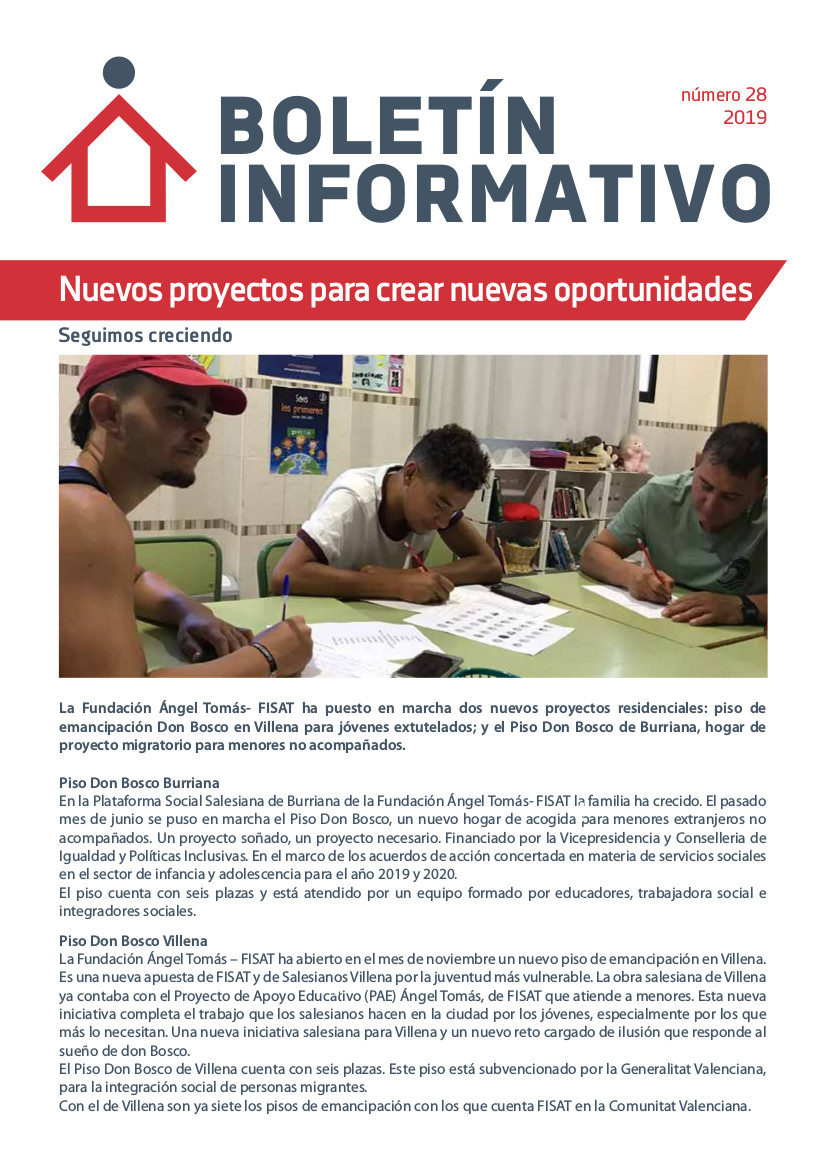 BOLETÍN INFORMATIVO

número 28
2019

Nuevos proyectos para crear nuevas oportunidades

Seguimos creciendo

Sois los primeros

La Fundación Ángel Tomás- FISAT ha puesto en marcha dos nuevos proyectos residenciales: piso de emancipación Don Bosco en Villena para jóvenes extutelados; y el Piso Don Bosco de Burriana, hogar de proyecto migratorio para menores no acompañados.

Piso Don Bosco Burriana
En la Plataforma Social Salesiana de Burriana de la Fundación Ángel Tomás- FISAT la familia ha crecido. El pasado mes de junio se puso en marcha el Piso Don Bosco, un nuevo hogar de acogida para menores extranjeros no acompañados. Un proyecto soñado, un proyecto necesario. Financiado por la Vicepresidencia y Conselleria de Igualdad y Políticas Inclusivas. En el marco de los acuerdos de acción concertada en materia de servicios sociales en el sector de infancia y adolescencia para el año 2019 y 2020.
El piso cuenta con seis plazas y está atendido por un equipo formado por educadores, trabajadora social e integradores sociales.

Piso Don Bosco Villena
La Fundación Ángel Tomás – FISAT ha abierto en el mes de noviembre un nuevo piso de emancipación en Villena. Es una nueva apuesta de FISAT y de Salesianos Villena por la juventud más vulnerable. La obra salesiana de Villena ya contaba con el Proyecto de Apoyo Educativo (PAE) Ángel Tomás, de FISAT que atiende a menores. Esta nueva iniciativa completa el trabajo que los salesianos hacen en la ciudad por los jóvenes, especialmente por los que más lo necesitan. Una nueva iniciativa salesiana para Villena y un nuevo reto cargado de ilusión que responde al sueño de don Bosco.
El Piso Don Bosco de Villena cuenta con seis plazas. Este piso está subvencionado por la Generalitat Valenciana, para la integración social de personas migrantes.
Con el de Villena son ya siete los pisos de emancipación con los que cuenta FISAT en la Comunitat Valenciana.